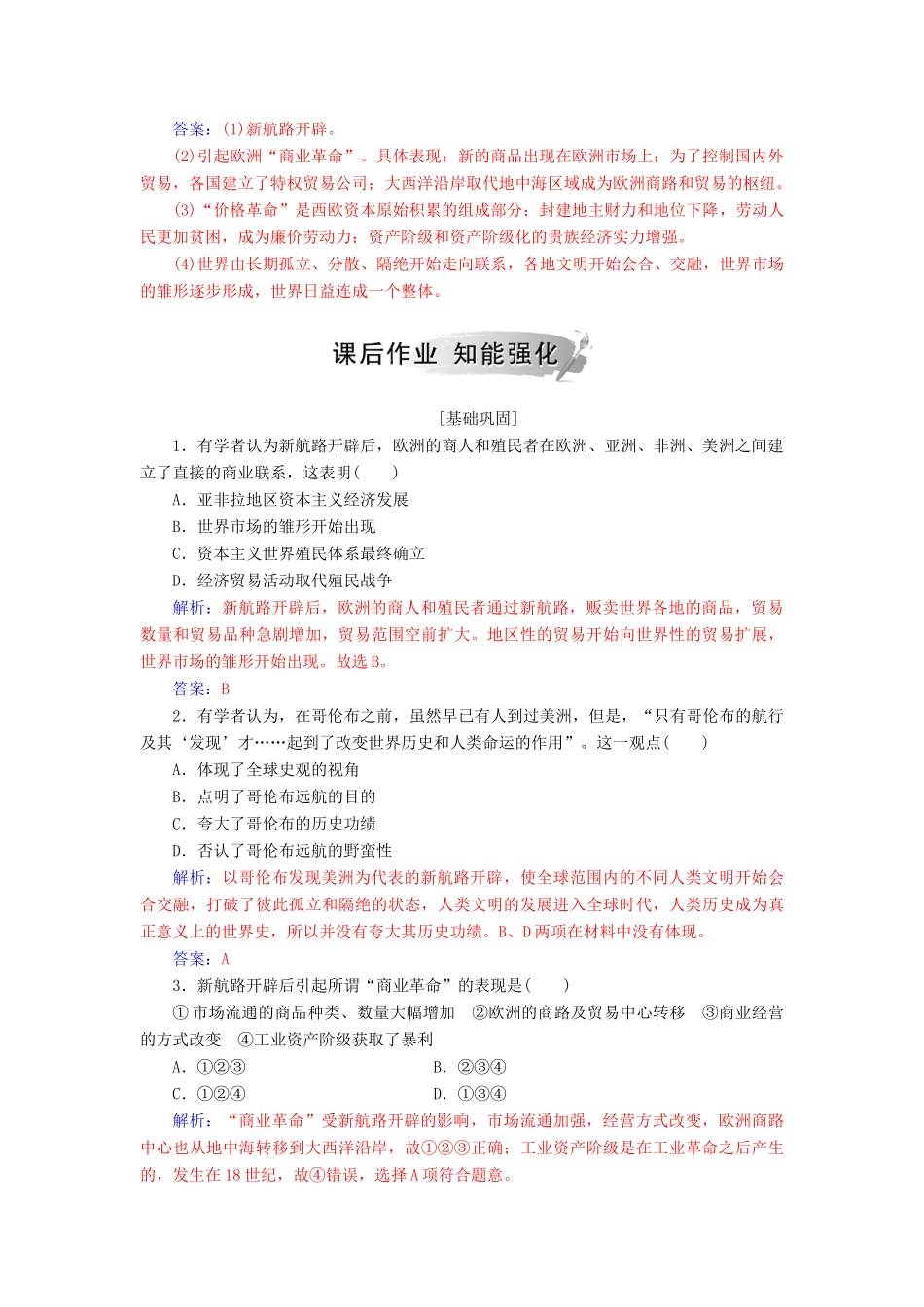 答案：(1)新航路开辟。

(2)引起欧洲“商业革命”。具体表现：新的商品出现在欧洲市场上；为了控制国内外贸易，各国建立了特权贸易公司；大西洋沿岸取代地中海区域成为欧洲商路和贸易的枢纽。

(3)“价格革命”是西欧资本原始积累的组成部分；封建地主财力和地位下降，劳动人民更加贫困，成为廉价劳动力；资产阶级和资产阶级化的贵族经济实力增强。

(4)世界由长期孤立、分散、隔绝开始走向联系，各地文明开始会合、交融，世界市场的雏形逐步形成，世界日益连成一个整体。

课后作业 知能强化

[基础巩固]

1．有学者认为新航路开辟后，欧洲的商人和殖民者在欧洲、亚洲、非洲、美洲之间建立了直接的商业联系，这表明(　　)

A．亚非拉地区资本主义经济发展

B．世界市场的雏形开始出现

C．资本主义世界殖民体系最终确立

D．经济贸易活动取代殖民战争

解析：新航路开辟后，欧洲的商人和殖民者通过新航路，贩卖世界各地的商品，贸易数量和贸易品种急剧增加，贸易范围空前扩大。地区性的贸易开始向世界性的贸易扩展，世界市场的雏形开始出现。故选B。

答案：B

2．有学者认为，在哥伦布之前，虽然早已有人到过美洲，但是，“只有哥伦布的航行及其‘发现’才……起到了改变世界历史和人类命运的作用”。这一观点(　　)

A．体现了全球史观的视角

B．点明了哥伦布远航的目的

C．夸大了哥伦布的历史功绩

D．否认了哥伦布远航的野蛮性

解析：以哥伦布发现美洲为代表的新航路开辟，使全球范围内的不同人类文明开始会合交融，打破了彼此孤立和隔绝的状态，人类文明的发展进入全球时代，人类历史成为真正意义上的世界史，所以并没有夸大其历史功绩。B、D两项在材料中没有体现。

答案：A

3．新航路开辟后引起所谓“商业革命”的表现是(　　)

①市场流通的商品种类、数量大幅增加　②欧洲的商路及贸易中心转移　③商业经营的方式改变　④工业资产阶级获取了暴利

A．①②③

B．②③④

C．①②④

D．①③④

解析：“商业革命”受新航路开辟的影响，市场流通加强，经营方式改变，欧洲商路中心也从地中海转移到大西洋沿岸，故①②③正确；工业资产阶级是在工业革命之后产生的，发生在18世纪，故④错误，选择A项符合题意。